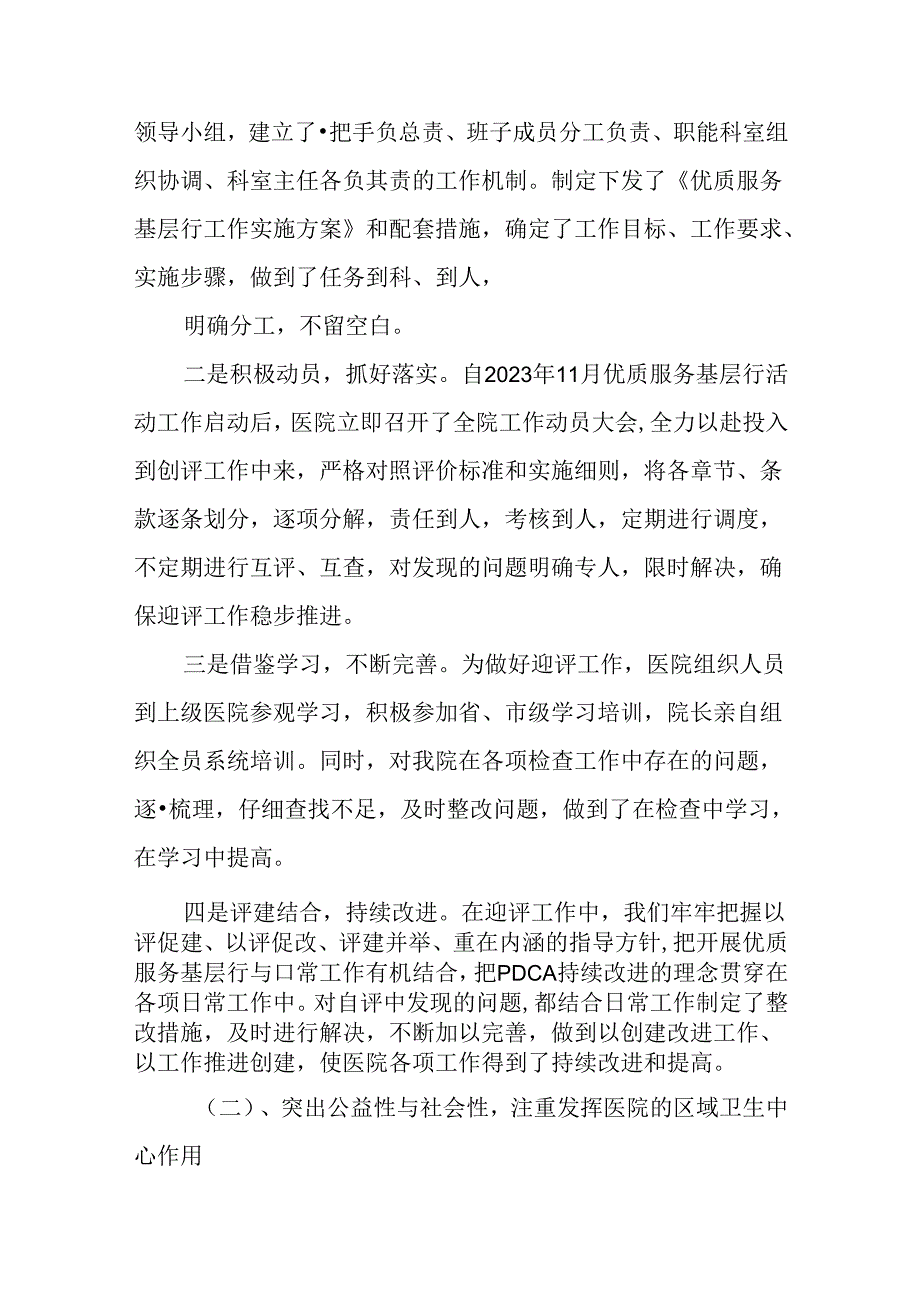 领导小组，建立了•把手负总责、班子成员分工负责、职能科室组织协调、科室主任各负其责的工作机制。制定下发了《优质服务基层行工作实施方案》和配套措施，确定了工作目标、工作要求、实施步骤，做到了任务到科、到人，

明确分工，不留空白。

二是积极动员，抓好落实。自2023年11月优质服务基层行活动工作启动后，医院立即召开了全院工作动员大会,全力以赴投入到创评工作中来，严格对照评价标准和实施细则，将各章节、条款逐条划分，逐项分解，责任到人，考核到人，定期进行调度，不定期进行互评、互查，对发现的问题明确专人，限时解决，确保迎评工作稳步推进。

三是借鉴学习，不断完善。为做好迎评工作，医院组织人员到上级医院参观学习，积极参加省、市级学习培训，院长亲自组织全员系统培训。同时，对我院在各项检查工作中存在的问题，逐•梳理，仔细查找不足，及时整改问题，做到了在检查中学习，在学习中提高。

四是评建结合，持续改进。在迎评工作中，我们牢牢把握以评促建、以评促改、评建并举、重在内涵的指导方针，把开展优质服务基层行与口常工作有机结合，把PDCA持续改进的理念贯穿在各项日常工作中。对自评中发现的问题，都结合日常工作制定了整改措施，及时进行解决，不断加以完善，做到以创建改进工作、以工作推进创建，使医院各项工作得到了持续改进和提高。

（二）、突出公益性与社会性，注重发挥医院的区域卫生中心作用